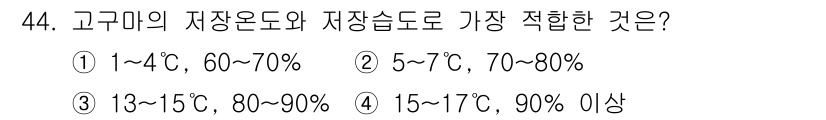 44. 고구마의 저장온도와 저장습도로 가장 적합한 것은?

① 1~4℃, 60~70%
② 5~7℃, 70~80%
③ 13~15℃, 80~90%
④ 15~17℃, 90% 이상